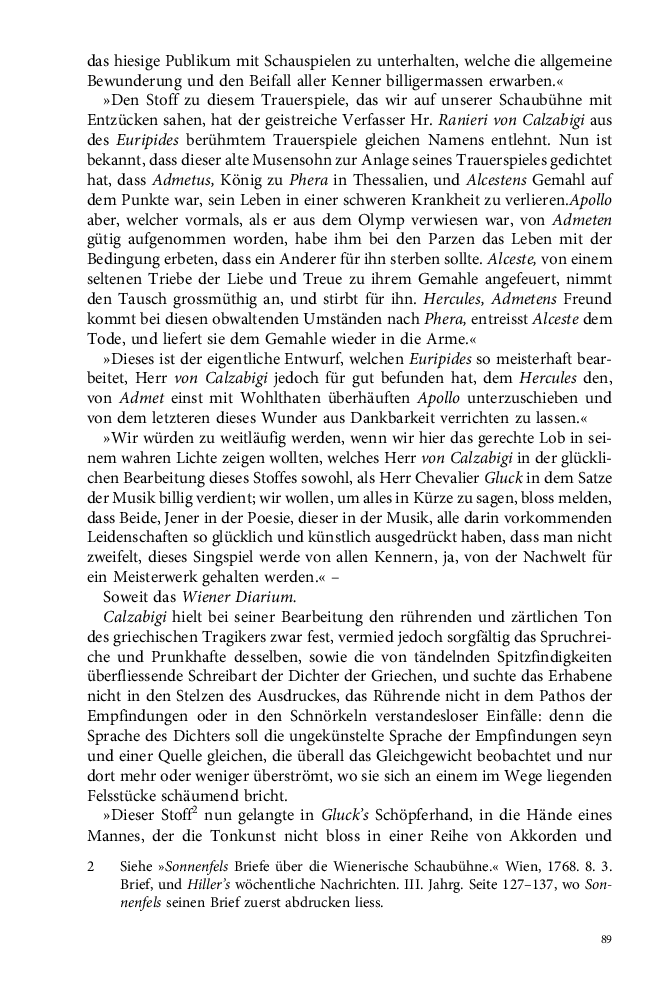 das hiesige Publikum mit Schauspielen zu unterhalten, welche die allgemeine Bewunderung und den Beifall aller Kenner billigermassen erwarben.«

»Den Stoff zu diesem Trauerspiele, das wir auf unserer Schaubühne mit Entzücken sahen, hat der geistreiche Verfasser Hr. Ranieri von Calzabigi aus des Euripides berühmtem Trauerspiele gleichen Namens entlehnt. Nun ist bekannt, dass dieser alte Musensohn zur Anlage seines Trauerspieles gedichtet hat, dass Admetus, König zu Phera in Thessalien, und Alcestens Gemahl auf dem Punkte war, sein Leben in einer schweren Krankheit zu verlieren.Apollo aber, welcher vormals, als er aus dem Olymp verwiesen war, von Admeten gütig aufgenommen worden, habe ihm bei den Parzen das Leben mit der Bedingung erbeten, dass ein Anderer für ihn sterben sollte. Alceste, von einem seltenen Triebe der Liebe und Treue zu ihrem Gemahle angefeuert, nimmt den Tausch grossmüthig an, und stirbt für ihn. Hercules, Admetens Freund kommt bei diesen obwaltenden Umständen nach Phera, entreisst Alceste dem Tode, und liefert sie dem Gemahle wieder in die Arme.«

»Dieses ist der eigentliche Entwurf, welchen Euripides so meisterhaft bearbeitet, Herr von Calzabigi jedoch für gut befunden hat, dem Hercules den, von Admet einst mit Wohlthaten überhäuften Apollo unterzuschieben und von dem letzteren dieses Wunder aus Dankbarkeit verrichten zu lassen.«

»Wir würden zu weitläufig werden, wenn wir hier das gerechte Lob in seinem wahren Lichte zeigen wollten, welches Herr von Calzabigi in der glücklichen Bearbeitung dieses Stoffes sowohl, als Herr Chevalier Gluck in dem Satze der Musik billig verdient; wir wollen, um alles in Kürze zu sagen, bloss melden, dass Beide, Jener in der Poesie, dieser in der Musik, alle darin vorkommenden Leidenschaften so glücklich und künstlich ausgedrückt haben, dass man nicht zweifelt, dieses Singspiel werde von allen Kennern, ja, von der Nachwelt für ein Meisterwerk gehalten werden.« –

Soweit das Wiener Diarium.

Calzabigi hielt bei seiner Bearbeitung den rührenden und zärtlichen Ton des griechischen Tragikers zwar fest, vermied jedoch sorgfältig das Spruchreiche und Prunkhafte desselben, sowie die von tändelnden Spitzfindigkeiten überfliessende Schreibart der Dichter der Griechen, und suchte das Erhabene nicht in den Stelzen des Ausdruckes, das Rührende nicht in dem Pathos der Empfindungen oder in den Schnörkeln verstandesloser Einfälle: denn die Sprache des Dichters soll die ungekünstelte Sprache der Empfindungen seyn und einer Quelle gleichen, die überall das Gleichgewicht beobachtet und nur dort mehr oder weniger überströmt, wo sie sich an einem im Wege liegenden Felsstücke schäumend bricht.

»Dieser Stoff$^2$ nun gelangte in Gluck's Schöpferhand, in die Hände eines Mannes, der die Tonkunst nicht bloss in einer Reihe von Akkorden und

2 Siehe »Sonnenfels Briefe über die Wienerische Schaubühne.« Wien, 1768. 8. 3. Brief, und Hiller's wöchentliche Nachrichten. III. Jahrg. Seite 127–137, wo Sonnenfels seinen Brief zuerst abdrucken liess.

89